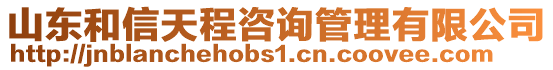 山东和信天程咨询管理有限公司
http://jnblanchehobs1.cn.coovee.com